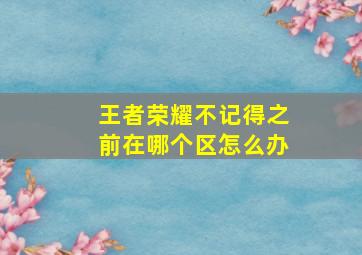 王者荣耀不记得之前在哪个区怎么办